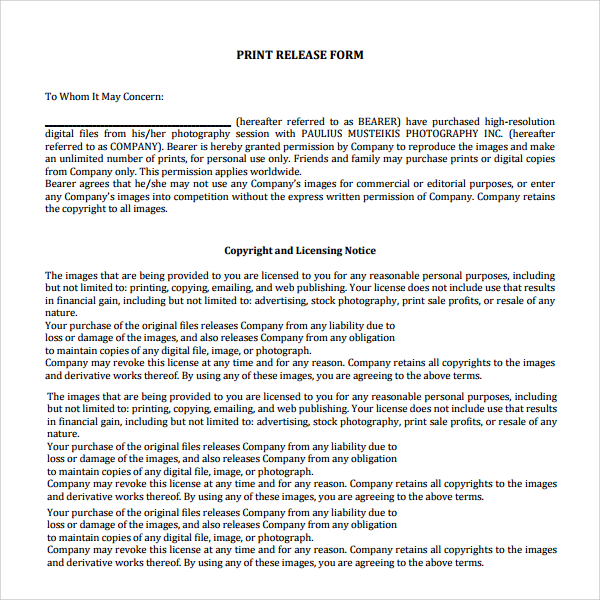 PRINT RELEASE FORM

To Whom It May Concern:

____ (hereafter referred to as BEARER) have purchased high-resolution digital files from his/her photography session with PAULIUS MUSTEIKIS PHOTOGRAPHY INC. (hereafter referred to as COMPANY). Bearer is hereby granted permission by Company to reproduce the images and make an unlimited number of prints, for personal use only. Friends and family may purchase prints or digital copies from Company only. This permission applies worldwide.

Bearer agrees that he/she may not use any Company's images for commercial or editorial purposes, or enter any Company's images into competition without the express written permission of Company. Company retains the copyright to all images.

Copyright and Licensing Notice

The images that are being provided to you are licensed to you for any reasonable personal purposes, including but not limited to: printing, copying, emailing, and web publishing. Your license does not include use that results in financial gain, including but not limited to: advertising, stock photography, print sale profits, or resale of any nature.

Your purchase of the original files releases Company from any liability due to loss or damage of the images, and also releases Company from any obligation to maintain copies of any digital file, image, or photograph.

Company may revoke this license at any time and for any reason. Company retains all copyrights to the images and derivative works thereof. By using any of these images, you are agreeing to the above terms.

The images that are being provided to you are licensed to you for any reasonable personal purposes, including but not limited to: printing, copying, emailing, and web publishing. Your license does not include use that results in financial gain, including but not limited to: advertising, stock photography, print sale profits, or resale of any nature.

Your purchase of the original files releases Company from any liability due to loss or damage of the images, and also releases Company from any obligation to maintain copies of any digital file, image, or photograph.

Company may revoke this license at any time and for any reason. Company retains all copyrights to the images and derivative works thereof. By using any of these images, you are agreeing to the above terms.

Your purchase of the original files releases Company from any liability due to loss or damage of the images, and also releases Company from any obligation to maintain copies of any digital file, image, or photograph.

Company may revoke this license at any time and for any reason. Company retains all copyrights to the images and derivative works thereof. By using any of these images, you are agreeing to the above terms.